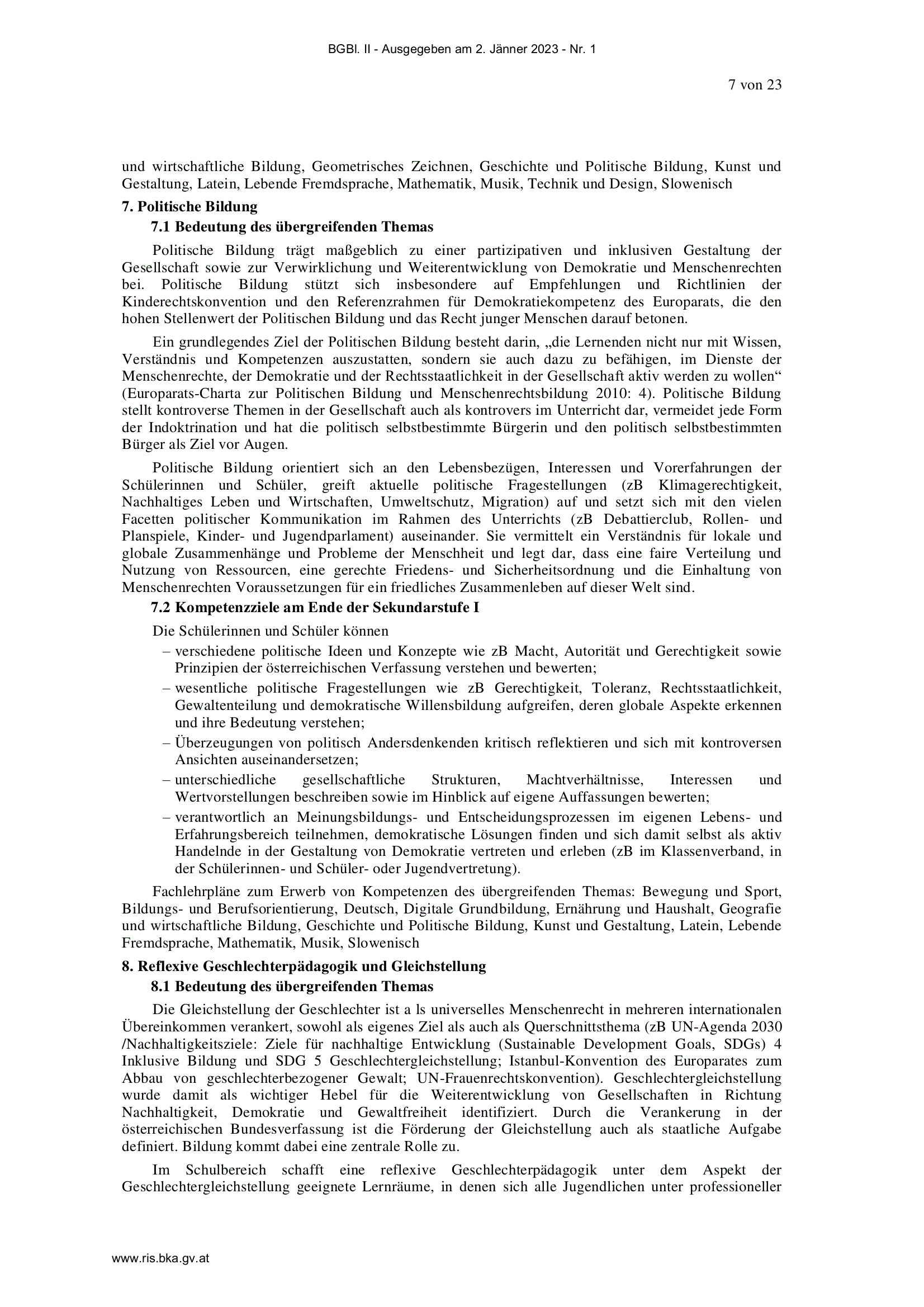 BGBl. II - Ausgegeben am 2. Jänner 2023 - Nr. 1

7 von 23

und wirtschaftliche Bildung, Geometrisches Zeichnen, Geschichte und Politische Bildung, Kunst und Gestaltung, Latein, Lebende Fremdsprache, Mathematik, Musik, Technik und Design, Slowenisch

7. Politische Bildung

7.1 Bedeutung des übergreifenden Themas

Politische Bildung trägt maßgeblich zu einer partizipativen und inklusiven Gestaltung der Gesellschaft sowie zur Verwirklichung und Weiterentwicklung von Demokratie und Menschenrechten bei. Politische Bildung stützt sich insbesondere auf Empfehlungen und Richtlinien der Kinderechtskonvention und den Referenzrahmen für Demokratiekompetenz des Europarats, die den hohen Stellenwert der Politischen Bildung und das Recht junger Menschen darauf betonen.

Ein grundlegendes Ziel der Politischen Bildung besteht darin, „die Lernenden nicht nur mit Wissen, Verständnis und Kompetenzen auszustatten, sondern sie auch dazu zu befähigen, im Dienste der Menschenrechte, der Demokratie und der Rechtsstaatlichkeit in der Gesellschaft aktiv werden zu wollen“ (Europarats-Charta zur Politischen Bildung und Menschenrechtsbildung 2010: 4). Politische Bildung stellt kontroverse Themen in der Gesellschaft auch als kontrovers im Unterricht dar, vermeidet jede Form der Indoktrination und hat die politisch selbstbestimmte Bürgerin und den politisch selbstbestimmten Bürger als Ziel vor Augen.

Politische Bildung orientiert sich an den Lebensbezügen, Interessen und Vorerfahrungen der Schülerinnen und Schüler, greift aktuelle politische Fragestellungen (zB Klimagerechtigkeit, Nachhaltiges Leben und Wirtschaften, Umweltschutz, Migration) auf und setzt sich mit den vielen Facetten politischer Kommunikation im Rahmen des Unterrichts (zB Debattierclub, Rollen- und Planspiele, Kinder- und Jugendparlament) auseinander. Sie vermittelt ein Verständnis für lokale und globale Zusammenhänge und Probleme der Menschheit und legt dar, dass eine faire Verteilung und Nutzung von Ressourcen, eine gerechte Friedens- und Sicherheitsordnung und die Einhaltung von Menschenrechten Voraussetzungen für ein friedliches Zusammenleben auf dieser Welt sind.

7.2 Kompetenzziele am Ende der Sekundarstufe I

Die Schülerinnen und Schüler können

– verschiedene politische Ideen und Konzepte wie zB Macht, Autorität und Gerechtigkeit sowie Prinzipien der österreichischen Verfassung verstehen und bewerten;
– wesentliche politische Fragestellungen wie zB Gerechtigkeit, Toleranz, Rechtsstaatlichkeit, Gewaltenteilung und demokratische Willensbildung aufgreifen, deren globale Aspekte erkennen und ihre Bedeutung verstehen;
– Überzeugungen von politisch Andersdenkenden kritisch reflektieren und sich mit kontroversen Ansichten auseinandersetzen;
– unterschiedliche gesellschaftliche Strukturen, Machtverhältnisse, Interessen und Wertvorstellungen beschreiben sowie im Hinblick auf eigene Auffassungen bewerten;
– verantwortlich an Meinungsbildungs- und Entscheidungsprozessen im eigenen Lebens- und Erfahrungsbereich teilnehmen, demokratische Lösungen finden und sich damit selbst als aktiv Handelnde in der Gestaltung von Demokratie vertreten und erleben (zB im Klassenverband, in der Schülerinnen- und Schüler- oder Jugendvertretung).

Fachlehrpläne zum Erwerb von Kompetenzen des übergreifenden Themas: Bewegung und Sport, Bildungs- und Berufsorientierung, Deutsch, Digitale Grundbildung, Ernährung und Haushalt, Geografie und wirtschaftliche Bildung, Geschichte und Politische Bildung, Kunst und Gestaltung, Latein, Lebende Fremdsprache, Mathematik, Musik, Slowenisch

8. Reflexive Geschlechterpädagogik und Gleichstellung

8.1 Bedeutung des übergreifenden Themas

Die Gleichstellung der Geschlechter ist a ls universelles Menschenrecht in mehreren internationalen Übereinkommen verankert, sowohl als eigenes Ziel als auch als Querschnittsthema (zB UN-Agenda 2030 /Nachhaltigkeitsziele: Ziele für nachhaltige Entwicklung (Sustainable Development Goals, SDGs) 4 Inklusive Bildung und SDG 5 Geschlechtergleichstellung; Istanbul-Konvention des Europarates zum Abbau von geschlechterbezogener Gewalt; UN-Frauenrechtskonvention). Geschlechtergleichstellung wurde damit als wichtiger Hebel für die Weiterentwicklung von Gesellschaften in Richtung Nachhaltigkeit, Demokratie und Gewaltfreiheit identifiziert. Durch die Verankerung in der österreichischen Bundesverfassung ist die Förderung der Gleichstellung auch als staatliche Aufgabe definiert. Bildung kommt dabei eine zentrale Rolle zu.

Im Schulbereich schafft eine reflexive Geschlechterpädagogik unter dem Aspekt der Geschlechtergleichstellung geeignete Lernräume, in denen sich alle Jugendlichen unter professioneller

www.ris.bka.gv.at